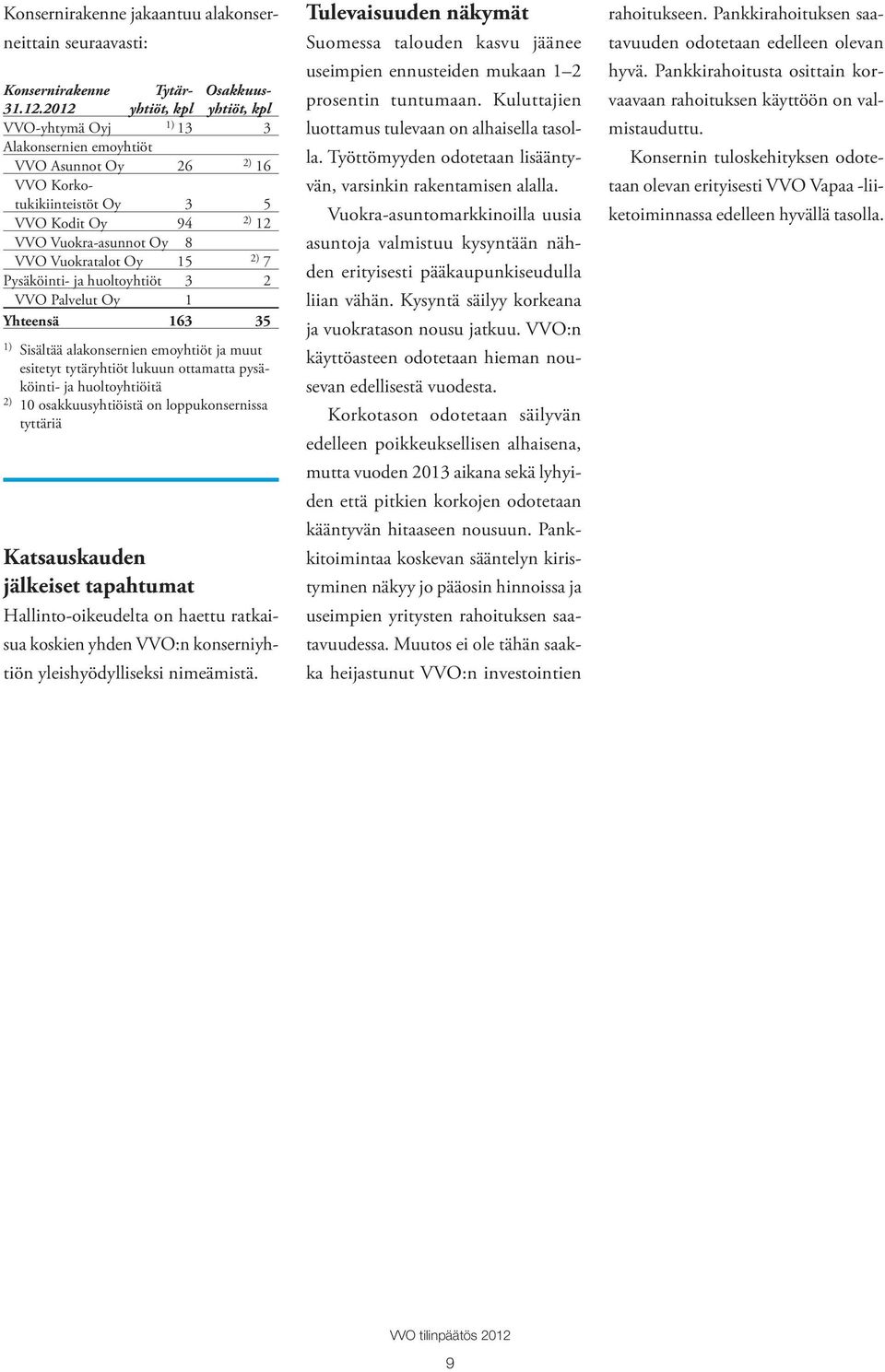 Konsernirakenne jakaantuu alakonserneittain seuraavasti:

| Konsernirakenne 31.12.2012 | Tytäryhtiöt, kpl | Osakkuusyhtiöt, kpl |
|---|---|---|
| VVO-yhtymä Oyj | $^{1)}$ 13 | 3 |
| Alakonsernien emoyhtiöt | | |
| VVO Asunnot Oy | 26 | $^{2)}$ 16 |
| VVO Korkotukikiinteistöt Oy | 3 | 5 |
| VVO Kodit Oy | 94 | $^{2)}$ 12 |
| VVO Vuokra-asunnot Oy | 8 | |
| VVO Vuokratalot Oy | 15 | $^{2)}$ 7 |
| Pysäköinti- ja huoltoyhtiöt | 3 | 2 |
| VVO Palvelut Oy | 1 | |
| Yhteensä | 163 | 35 |

$^{1)}$ Sisältää alakonsernien emoyhtiöt ja muut esitetyt tytäryhtiöt lukuun ottamatta pysäköinti- ja huoltoyhtiöitä
$^{2)}$ 10 osakkuusyhtiöistä on loppukonsernissa tyttäriä

Katsauskauden jälkeiset tapahtumat
Hallinto-oikeudelta on haettu ratkaisua koskien yhden VVO:n konserniyhtiön yleishyödylliseksi nimeämistä.

Tulevaisuuden näkymät
Suomessa talouden kasvu jäänee useimpien ennusteiden mukaan 1–2 prosentin tuntumaan. Kuluttajien luottamus tulevaan on alhaisella tasolla. Työttömyyden odotetaan lisääntyvän, varsinkin rakentamisen alalla.

Vuokra-asuntomarkkinoilla uusia asuntoja valmistuu kysyntään nähden erityisesti pääkaupunkiseudulla liian vähän. Kysyntä säilyy korkeana ja vuokratason nousu jatkuu. VVO:n käyttöasteen odotetaan hieman nousevan edellisestä vuodesta.

Korkotason odotetaan säilyvän edelleen poikkeuksellisen alhaisena, mutta vuoden 2013 aikana sekä lyhyiden että pitkien korkojen odotetaan kääntyvän hitaaseen nousuun. Pankkitoimintaa koskevan sääntelyn kiristyminen näkyy jo pääosin hinnoissa ja useimpien yritysten rahoituksen saatavuudessa. Muutos ei ole tähän saakka heijastunut VVO:n investointien rahoitukseen. Pankkirahoituksen saatavuuden odotetaan edelleen olevan hyvä. Pankkirahoitusta osittain korvaavaan rahoituksen käyttöön on valmistauduttu.

Konsernin tuloskehityksen odotetaan olevan erityisesti VVO Vapaa -liiketoiminnassa edelleen hyvällä tasolla.

VVO tilinpäätös 2012
9